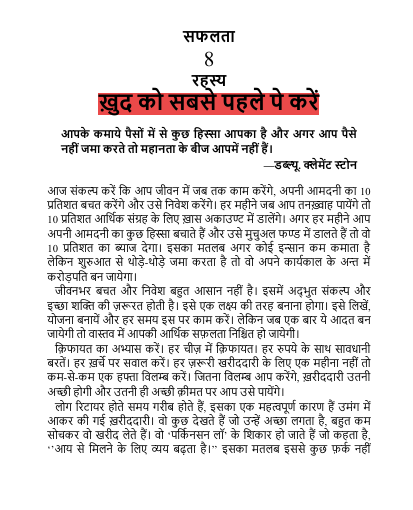 सफलता
8
रहस्य
ख़ुद को सबसे पहले पे करें

आपके कमाये पैसों में से कुछ हिस्सा आपका है और अगर आप पैसे नहीं जमा करते तो महानता के बीज आपमें नहीं हैं।

—डब्ल्यू. क्लेमेंट स्टोन

आज संकल्प करें कि आप जीवन में जब तक काम करेंगे, अपनी आमदनी का 10 प्रतिशत बचत करेंगे और उसे निवेश करेंगे। हर महीने जब आप तनख़्वाह पायेंगे तो 10 प्रतिशत आर्थिक संग्रह के लिए ख़ास अकाउण्ट में डालेंगे। अगर हर महीने आप अपनी आमदनी का कुछ हिस्सा बचाते हैं और उसे मुचुअल फण्ड में डालते हैं तो वो 10 प्रतिशत का ब्याज देगा। इसका मतलब अगर कोई इन्सान कम कमाता है लेकिन शुरुआत से थोड़े-थोड़े जमा करता है तो वो अपने कार्यकाल के अन्त में करोड़पति बन जायेगा।

जीवनभर बचत और निवेश बहुत आसान नहीं है। इसमें अद्भुत संकल्प और इच्छा शक्ति की ज़रूरत होती है। इसे एक लक्ष्य की तरह बनाना होगा। इसे लिखें, योजना बनायें और हर समय इस पर काम करें। लेकिन जब एक बार ये आदत बन जायेगी तो वास्तव में आपकी आर्थिक सफ़लता निश्चित हो जायेगी।

क़िफायत का अभ्यास करें। हर चीज़ में क़िफायत। हर रुपये के साथ सावधानी बरतें। हर ख़र्चे पर सवाल करें। हर ज़रूरी खरीददारी के लिए एक महीना नहीं तो कम-से-कम एक हफ्ता विलम्ब करें। जितना विलम्ब आप करेंगे, ख़रीददारी उतनी अच्छी होगी और उतनी ही अच्छी क़ीमत पर आप उसे पायेंगे।

लोग रिटायर होते समय गरीब होते हैं, इसका एक महत्वपूर्ण कारण हैं उमंग में आकर की गई ख़रीददारी। वो कुछ देखते हैं जो उन्हें अच्छा लगता है, बहुत कम सोचकर वो खरीद लेते हैं। वो 'पर्किनसन लॉ' के शिकार हो जाते हैं जो कहता है, "आय से मिलने के लिए व्यय बढ़ता है।" इसका मतलब इससे कुछ फ़र्क नहीं